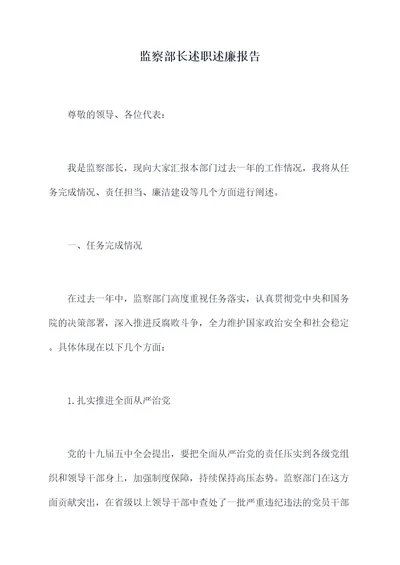 监察部长述职述廉报告

尊敬的领导、各位代表：

我是监察部长，现向大家汇报本部门过去一年的工作情况，我将从任务完成情况、责任担当、廉洁建设等几个方面进行阐述。

一、任务完成情况

在过去一年中，监察部门高度重视任务落实，认真贯彻党中央和国务院的决策部署，深入推进反腐败斗争，全力维护国家政治安全和社会稳定。具体体现在以下几个方面：

1. 扎实推进全面从严治党

党的十九届五中全会提出，要把全面从严治党的责任压实到各级党组织和领导干部身上，加强制度保障，持续保持高压态势。监察部门在这方面贡献突出，在省级以上领导干部中查处了一批严重违纪违法的党员干部